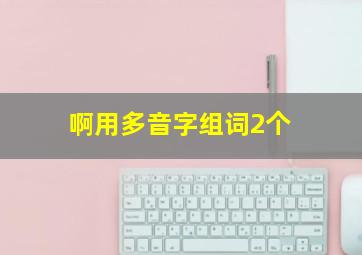 啊用多音字组词2个